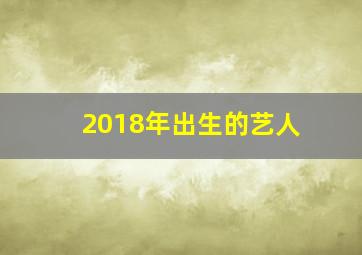 2018年出生的艺人